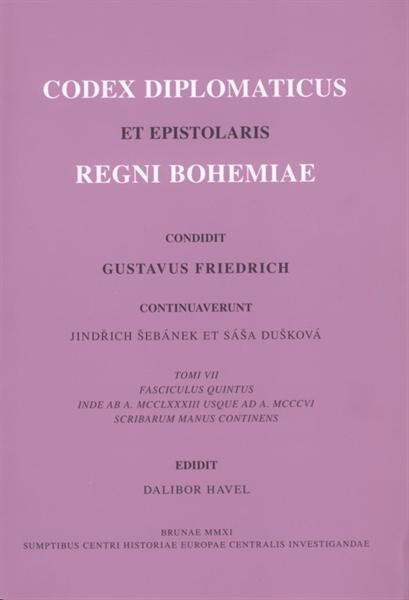 CODEX DIPLOMATICUS

ET EPISTOLARIS

REGNI BOHEMIAE

CONDIDIT

GUSTAVUS FRIEDRICH

CONTINUAVERUNT

JINDŘICH ŠEBÁNEK ET SÁŠA DUŠKOVÁ

TOMI VII
FASCICULUS QUINTUS
INDE AB A. MCCLXXXIII USQUE AD A. MCCCVI
SCRIBARUM MANUS CONTINENS

EDIDIT

DALIBOR HAVEL

BRUNAE MMXI
SUMPTIBUS CENTRI HISTORIAE EUROPAE CENTRALIS INVESTIGANDAE